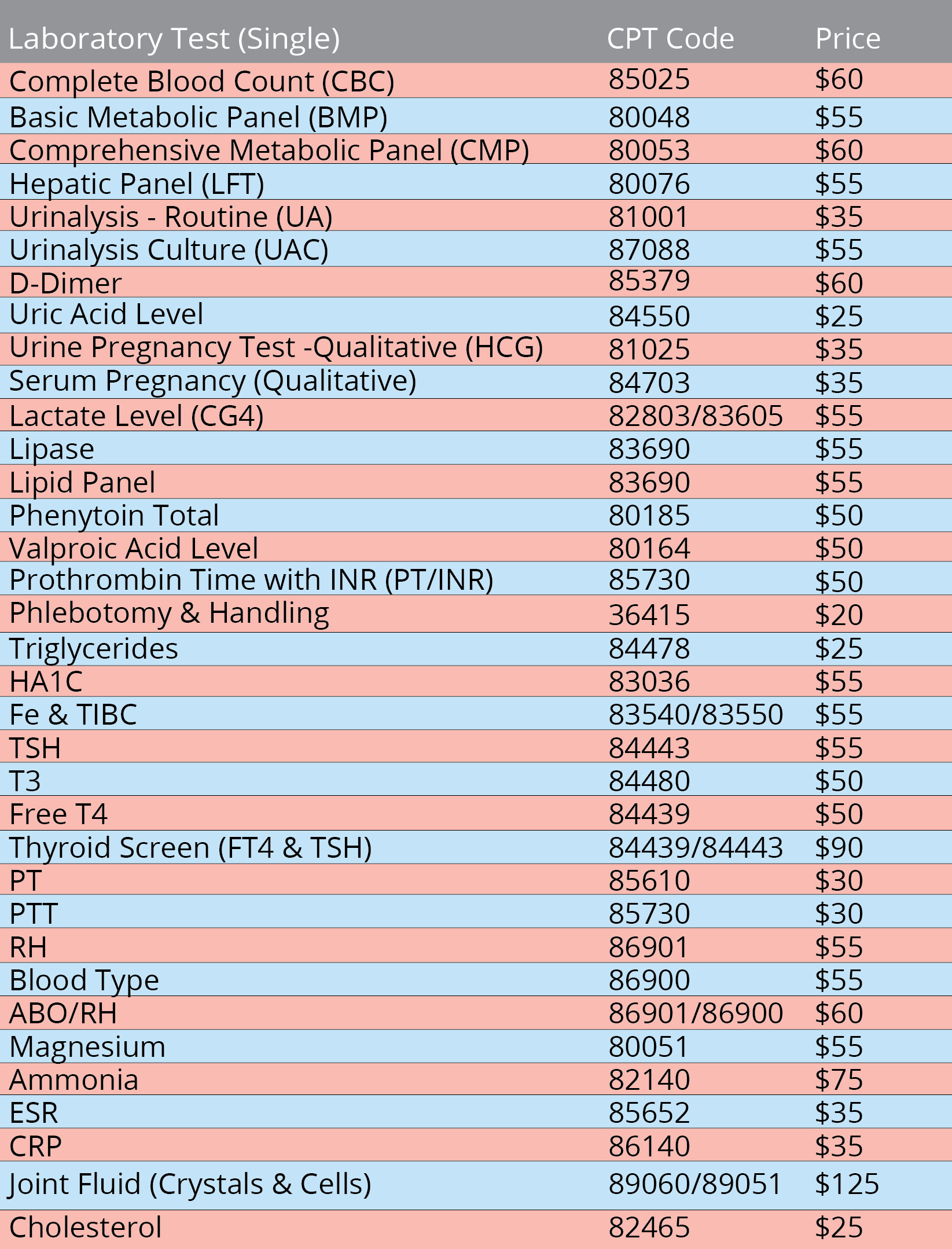 | Laboratory Test (Single) | CPT Code | Price |
|---|---|---|
| Complete Blood Count (CBC) | 85025 | \$60 |
| Basic Metabolic Panel (BMP) | 80048 | \$55 |
| Comprehensive Metabolic Panel (CMP) | 80053 | \$60 |
| Hepatic Panel (LFT) | 80076 | \$55 |
| Urinalysis - Routine (UA) | 81001 | \$35 |
| Urinalysis Culture (UAC) | 87088 | \$55 |
| D-Dimer | 85379 | \$60 |
| Uric Acid Level | 84550 | \$25 |
| Urine Pregnancy Test -Qualitative (HCG) | 81025 | \$35 |
| Serum Pregnancy (Qualitative) | 84703 | \$35 |
| Lactate Level (CG4) | 82803/83605 | \$55 |
| Lipase | 83690 | \$55 |
| Lipid Panel | 83690 | \$55 |
| Phenytoin Total | 80185 | \$50 |
| Valproic Acid Level | 80164 | \$50 |
| Prothrombin Time with INR (PT/INR) | 85730 | \$50 |
| Phlebotomy & Handling | 36415 | \$20 |
| Triglycerides | 84478 | \$25 |
| HA1C | 83036 | \$55 |
| Fe & TIBC | 83540/83550 | \$55 |
| TSH | 84443 | \$55 |
| T3 | 84480 | \$50 |
| Free T4 | 84439 | \$50 |
| Thyroid Screen (FT4 & TSH) | 84439/84443 | \$90 |
| PT | 85610 | \$30 |
| PTT | 85730 | \$30 |
| RH | 86901 | \$55 |
| Blood Type | 86900 | \$55 |
| ABO/RH | 86901/86900 | \$60 |
| Magnesium | 80051 | \$55 |
| Ammonia | 82140 | \$75 |
| ESR | 85652 | \$35 |
| CRP | 86140 | \$35 |
| Joint Fluid (Crystals & Cells) | 89060/89051 | \$125 |
| Cholesterol | 82465 | \$25 |